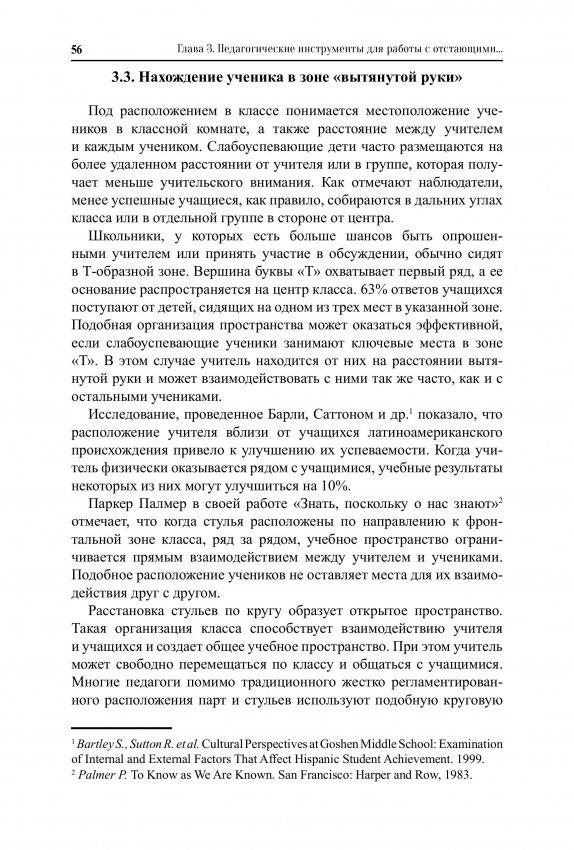 56 Глава 3. Педагогические инструменты для работы с отстающими...

3.3. Нахождение ученика в зоне «вытянутой руки»

Под расположением в классе понимается местоположение учеников в классной комнате, а также расстояние между учителем и каждым учеником. Слабоуспевающие дети часто размещаются на более удаленном расстоянии от учителя или в группе, которая получает меньше учительского внимания. Как отмечают наблюдатели, менее успешные учащиеся, как правило, собираются в дальних углах класса или в отдельной группе в стороне от центра.

Школьники, у которых есть больше шансов быть опрошенными учителем или принять участие в обсуждении, обычно сидят в Т-образной зоне. Вершина буквы «Т» охватывает первый ряд, а ее основание распространяется на центр класса. 63% ответов учащихся поступают от детей, сидящих на одном из трех мест в указанной зоне. Подобная организация пространства может оказаться эффективной, если слабоуспевающие ученики занимают ключевые места в зоне «Т». В этом случае учитель находится от них на расстоянии вытянутой руки и может взаимодействовать с ними так же часто, как и с остальными учениками.

Исследование, проведенное Барли, Саттоном и др.$^1$ показало, что расположение учителя вблизи от учащихся латиноамериканского происхождения привело к улучшению их успеваемости. Когда учитель физически оказывается рядом с учащимися, учебные результаты некоторых из них могут улучшиться на 10%.

Паркер Палмер в своей работе «Знать, поскольку о нас знают»$^2$ отмечает, что когда стулья расположены по направлению к фронтальной зоне класса, ряд за рядом, учебное пространство ограничивается прямым взаимодействием между учителем и учениками. Подобное расположение учеников не оставляет места для их взаимодействия друг с другом.

Расстановка стульев по кругу образует открытое пространство. Такая организация класса способствует взаимодействию учителя и учащихся и создает общее учебное пространство. При этом учитель может свободно перемещаться по классу и общаться с учащимися. Многие педагоги помимо традиционного жестко регламентированного расположения парт и стульев используют подобную круговую

$^1$ Bartley S., Sutton R. et al. Cultural Perspectives at Goshen Middle School: Examination of Internal and External Factors That Affect Hispanic Student Achievement. 1999.
$^2$ Palmer P. To Know as We Are Known. San Francisco: Harper and Row, 1983.